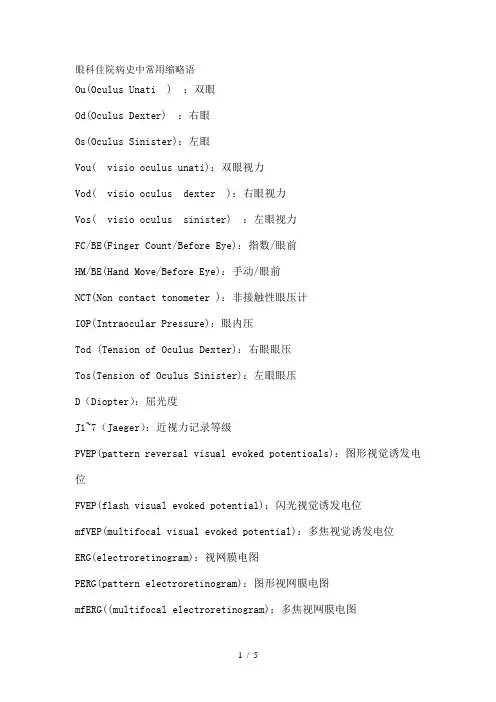 眼科住院病史中常用缩略语

Ou(Oculus Unati ) ：双眼

Od(Oculus Dexter) ：右眼

Os(Oculus Sinister)：左眼

Vou( visio oculus unati)：双眼视力

Vod( visio oculus dexter )：右眼视力

Vos( visio oculus sinister) ：左眼视力

FC/BE(Finger Count/Before Eye)：指数/眼前

HM/BE(Hand Move/Before Eye)：手动/眼前

NCT(Non contact tonometer )：非接触性眼压计

IOP(Intraocular Pressure)：眼内压

Tod (Tension of Oculus Dexter)：右眼眼压

Tos(Tension of Oculus Sinister)：左眼眼压

D（Diopter)：屈光度

J1~7（Jaeger)：近视力记录等级

PVEP(pattern reversal visual evoked potentioals)：图形视觉诱发电位

FVEP(flash visual evoked potential)：闪光视觉诱发电位

mfVEP(multifocal visual evoked potential)：多焦视觉诱发电位

ERG(electroretinogram)：视网膜电图

PERG(pattern electroretinogram)：图形视网膜电图

mfERG((multifocal electroretinogram)：多焦视网膜电图

1 / 5